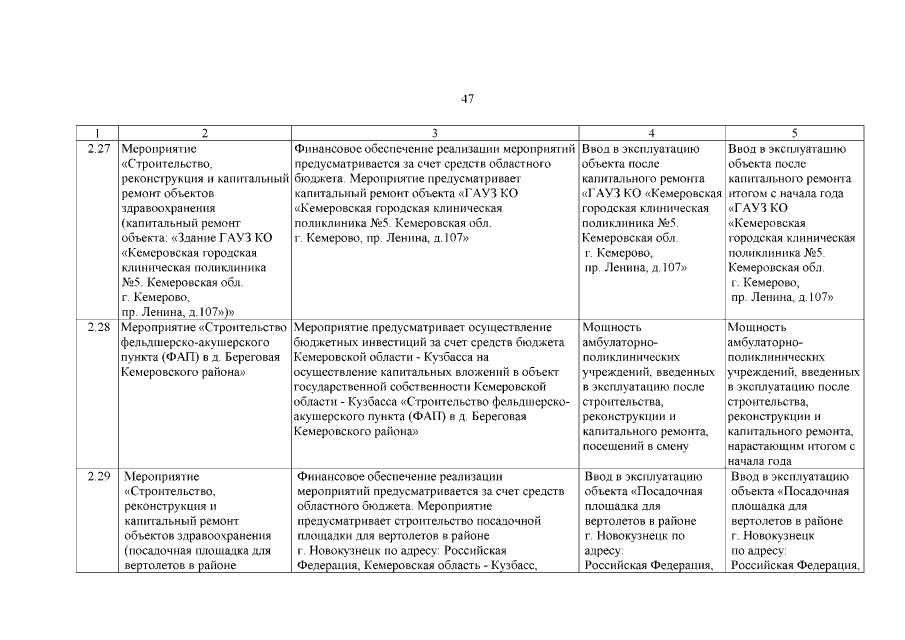 47

| 1 | 2 | 3 | 4 | 5 |
|---|---|---|---|---|
| 2.27 | Мероприятие «Строительство, реконструкция и капитальный ремонт объектов здравоохранения (капитальный ремонт объекта: «Здание ГАУЗ КО «Кемеровская городская клиническая поликлиника №5. Кемеровская обл. г. Кемерово, пр. Ленина, д.107»)» | Финансовое обеспечение реализации мероприятий предусматривается за счет средств областного бюджета. Мероприятие предусматривает капитальный ремонт объекта «ГАУЗ КО «Кемеровская городская клиническая поликлиника №5. Кемеровская обл. г. Кемерово, пр. Ленина, д.107» | Ввод в эксплуатацию объекта после капитального ремонта «ГАУЗ КО «Кемеровская городская клиническая поликлиника №5. Кемеровская обл. г. Кемерово, пр. Ленина, д.107» | Ввод в эксплуатацию объекта после капитального ремонта итогом с начала года «ГАУЗ КО «Кемеровская городская клиническая поликлиника №5. Кемеровская обл. г. Кемерово, пр. Ленина, д.107» |
| 2.28 | Мероприятие «Строительство фельдшерско-акушерского пункта (ФАП) в д. Береговая Кемеровского района» | Мероприятие предусматривает осуществление бюджетных инвестиций за счет средств бюджета Кемеровской области - Кузбасса на осуществление капитальных вложений в объект государственной собственности Кемеровской области - Кузбасса «Строительство фельдшерско-акушерского пункта (ФАП) в д. Береговая Кемеровского района» | Мощность амбулаторно-поликлинических учреждений, введенных в эксплуатацию после строительства, реконструкции и капитального ремонта, посещений в смену | Мощность амбулаторно-поликлинических учреждений, введенных в эксплуатацию после строительства, реконструкции и капитального ремонта, нарастающим итогом с начала года |
| 2.29 | Мероприятие «Строительство, реконструкция и капитальный ремонт объектов здравоохранения (посадочная площадка для вертолетов в районе | Финансовое обеспечение реализации мероприятий предусматривается за счет средств областного бюджета. Мероприятие предусматривает строительство посадочной площадки для вертолетов в районе г. Новокузнецк по адресу: Российская Федерация, Кемеровская область - Кузбасс, | Ввод в эксплуатацию объекта «Посадочная площадка для вертолетов в районе г. Новокузнецк по адресу: Российская Федерация, | Ввод в эксплуатацию объекта «Посадочная площадка для вертолетов в районе г. Новокузнецк по адресу: Российская Федерация, |